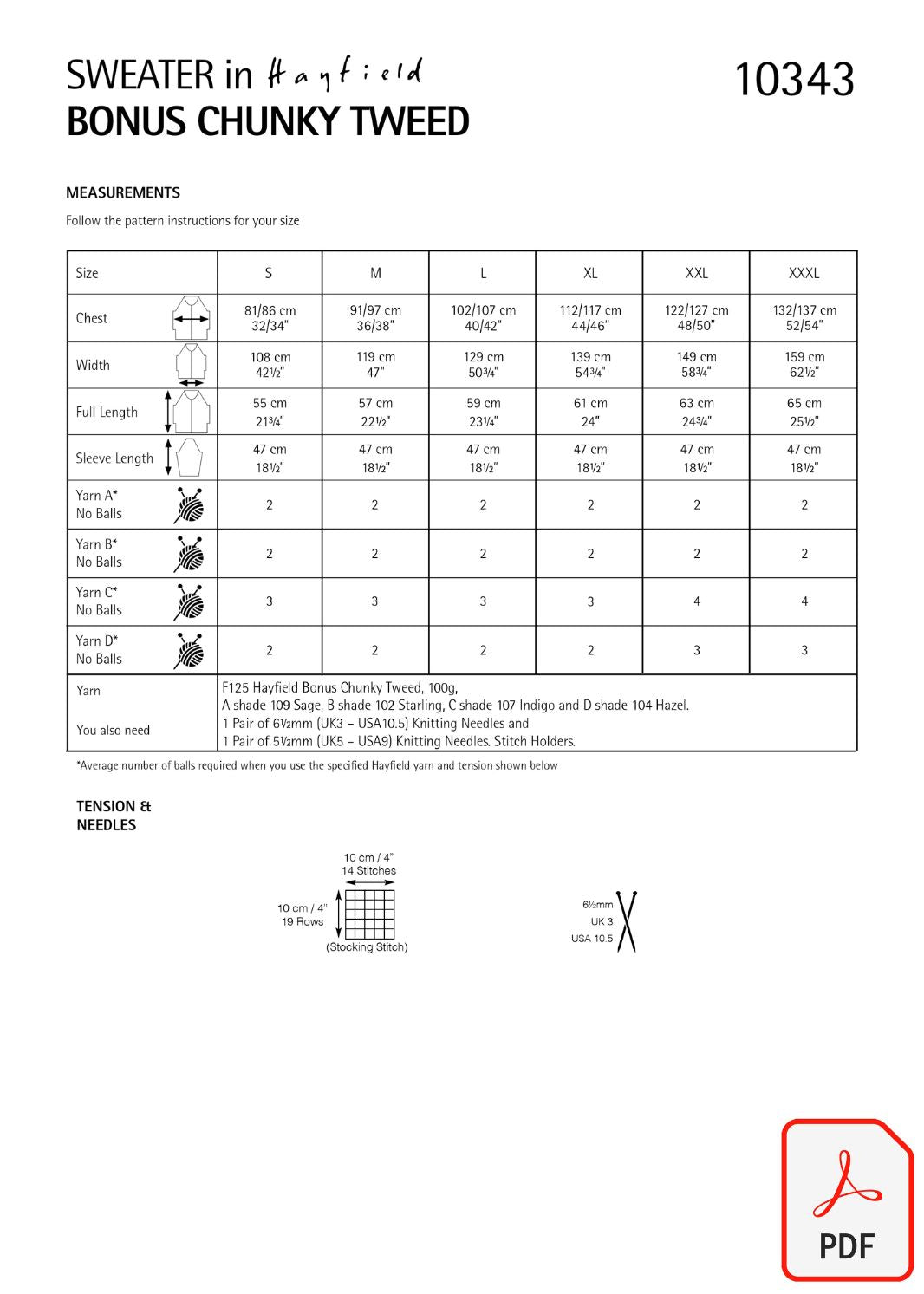 SWEATER in Hayfield
BONUS CHUNKY TWEED

10343

MEASUREMENTS

Follow the pattern instructions for your size

| Size | S | M | L | XL | XXL | XXXL |
|---|---|---|---|---|---|---|
| Chest | 81/86 cm 32/34" | 91/97 cm 36/38" | 102/107 cm 40/42" | 112/117 cm 44/46" | 122/127 cm 48/50" | 132/137 cm 52/54" |
| Width | 108 cm 42½" | 119 cm 47" | 129 cm 50¾" | 139 cm 54¾" | 149 cm 58¾" | 159 cm 62½" |
| Full Length | 55 cm 21¾" | 57 cm 22½" | 59 cm 23¼" | 61 cm 24" | 63 cm 24¾" | 65 cm 25½" |
| Sleeve Length | 47 cm 18½" | 47 cm 18½" | 47 cm 18½" | 47 cm 18½" | 47 cm 18½" | 47 cm 18½" |
| Yarn A* No Balls | 2 | 2 | 2 | 2 | 2 | 2 |
| Yarn B* No Balls | 2 | 2 | 2 | 2 | 2 | 2 |
| Yarn C* No Balls | 3 | 3 | 3 | 3 | 4 | 4 |
| Yarn D* No Balls | 2 | 2 | 2 | 2 | 3 | 3 |
| Yarn You also need | F125 Hayfield Bonus Chunky Tweed, 100g, A shade 109 Sage, B shade 102 Starling, C shade 107 Indigo and D shade 104 Hazel. 1 Pair of 6½mm (UK3 – USA10.5) Knitting Needles and 1 Pair of 5½mm (UK5 – USA9) Knitting Needles. Stitch Holders. | | | | | |

*Average number of balls required when you use the specified Hayfield yarn and tension shown below

TENSION &
NEEDLES

10 cm / 4"
14 Stitches
10 cm / 4"
19 Rows
(Stocking Stitch)

6½mm
UK 3
USA 10.5

PDF